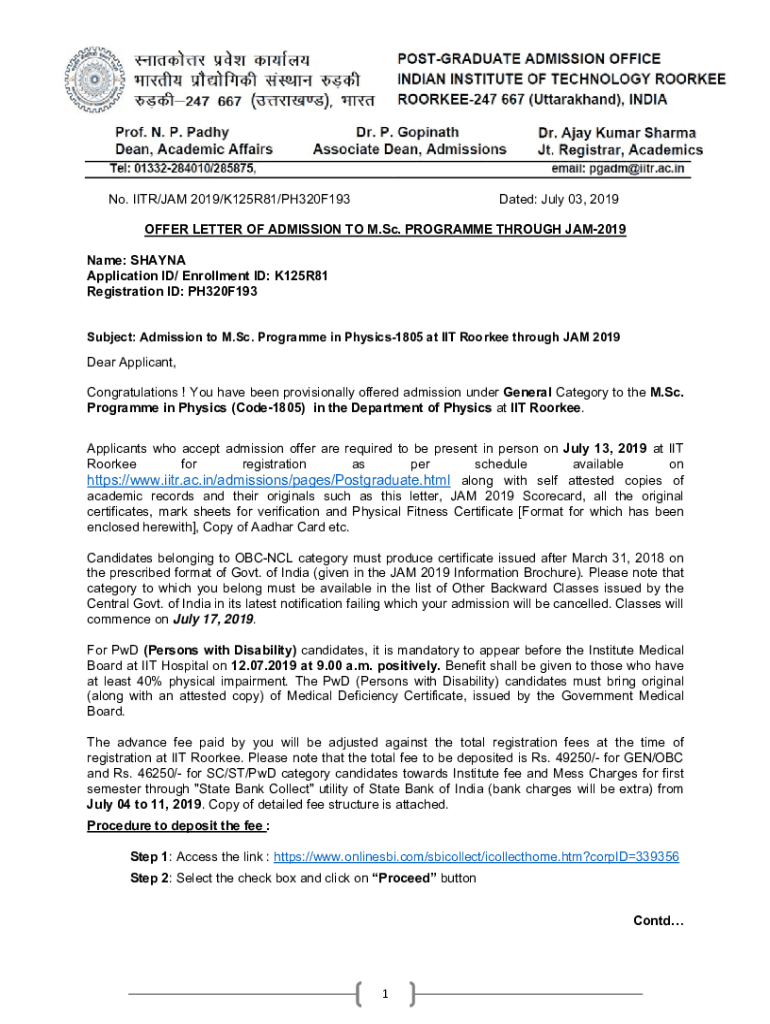 स्नातकोत्तर प्रवेश कार्यालय
भारतीय प्रौद्योगिकी संस्थान रुड़की
रुड़की–247 667 (उत्तराखण्ड), भारत

POST-GRADUATE ADMISSION OFFICE
INDIAN INSTITUTE OF TECHNOLOGY ROORKEE
ROORKEE-247 667 (Uttarakhand), INDIA

Prof. N. P. Padhy
Dean, Academic Affairs

Dr. P. Gopinath
Associate Dean, Admissions

Dr. Ajay Kumar Sharma
Jt. Registrar, Academics

Tel: 01332-284010/285875,

email: pgadm@iitr.ac.in

No. IITR/JAM 2019/K125R81/PH320F193

Dated: July 03, 2019

OFFER LETTER OF ADMISSION TO M.Sc. PROGRAMME THROUGH JAM-2019

Name: SHAYNA
Application ID/ Enrollment ID: K125R81
Registration ID: PH320F193

Subject: Admission to M.Sc. Programme in Physics-1805 at IIT Roorkee through JAM 2019

Dear Applicant,

Congratulations ! You have been provisionally offered admission under General Category to the M.Sc. Programme in Physics (Code-1805) in the Department of Physics at IIT Roorkee.

Applicants who accept admission offer are required to be present in person on July 13, 2019 at IIT Roorkee for registration as per schedule available on https://www.iitr.ac.in/admissions/pages/Postgraduate.html along with self attested copies of academic records and their originals such as this letter, JAM 2019 Scorecard, all the original certificates, mark sheets for verification and Physical Fitness Certificate [Format for which has been enclosed herewith], Copy of Aadhar Card etc.

Candidates belonging to OBC-NCL category must produce certificate issued after March 31, 2018 on the prescribed format of Govt. of India (given in the JAM 2019 Information Brochure). Please note that category to which you belong must be available in the list of Other Backward Classes issued by the Central Govt. of India in its latest notification failing which your admission will be cancelled. Classes will commence on July 17, 2019.

For PwD (Persons with Disability) candidates, it is mandatory to appear before the Institute Medical Board at IIT Hospital on 12.07.2019 at 9.00 a.m. positively. Benefit shall be given to those who have at least 40% physical impairment. The PwD (Persons with Disability) candidates must bring original (along with an attested copy) of Medical Deficiency Certificate, issued by the Government Medical Board.

The advance fee paid by you will be adjusted against the total registration fees at the time of registration at IIT Roorkee. Please note that the total fee to be deposited is Rs. 49250/- for GEN/OBC and Rs. 46250/- for SC/ST/PwD category candidates towards Institute fee and Mess Charges for first semester through "State Bank Collect" utility of State Bank of India (bank charges will be extra) from July 04 to 11, 2019. Copy of detailed fee structure is attached.

Procedure to deposit the fee :

Step 1: Access the link : https://www.onlinesbi.com/sbicollect/icollecthome.htm?corpID=339356

Step 2: Select the check box and click on “Proceed” button

Contd…

1